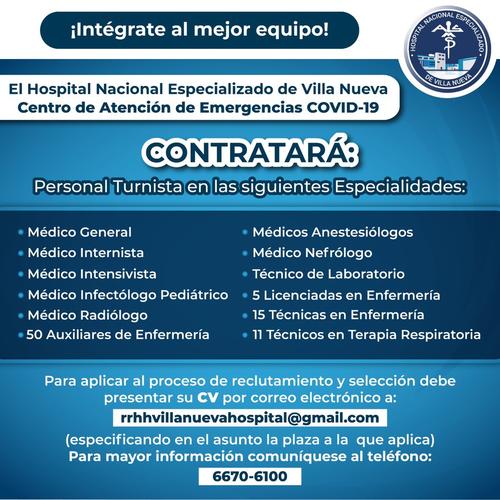 ¡Intégrate al mejor equipo!

HOSPITAL NACIONAL ESPECIALIZADO DE VILLA NUEVA

El Hospital Nacional Especializado de Villa Nueva
Centro de Atención de Emergencias COVID-19

CONTRATARÁ:

Personal Turnista en las siguientes Especialidades:

• Médico General
• Médico Internista
• Médico Intensivista
• Médico Infectólogo Pediátrico
• Médico Radiólogo
• 50 Auxiliares de Enfermería

• Médicos Anestesiólogos
• Médico Nefrólogo
• Técnico de Laboratorio
• 5 Licenciadas en Enfermería
• 15 Técnicas en Enfermería
• 11 Técnicos en Terapia Respiratoria

Para aplicar al proceso de reclutamiento y selección debe presentar su CV por correo electrónico a:

rrhhvillanuevahospital@gmail.com

(especificando en el asunto la plaza a la que aplica)
Para mayor información comuníquese al teléfono:

6670-6100